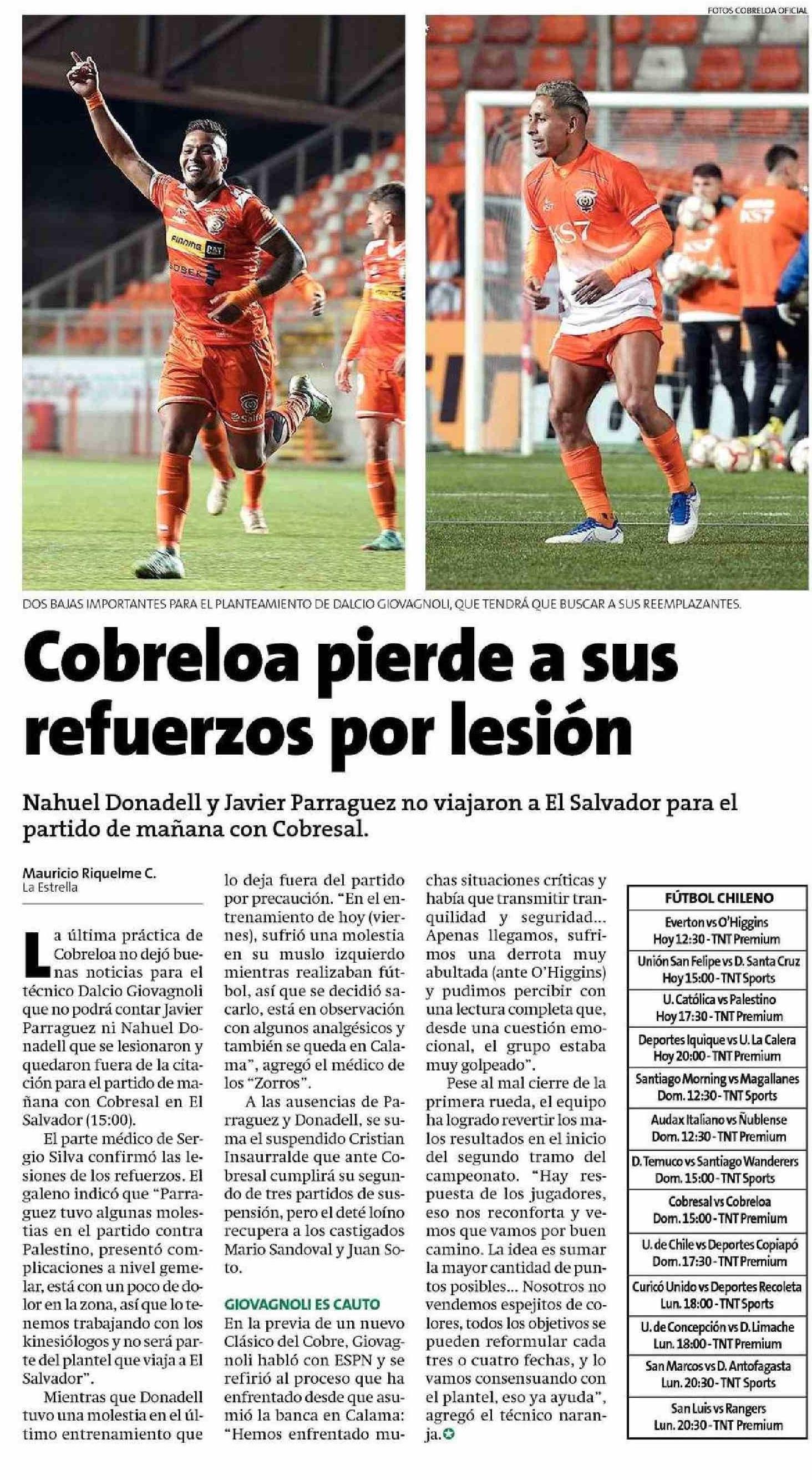 FOTOS COBRELOA OFICIAL

DOS BAJAS IMPORTANTES PARA EL PLANTEAMIENTO DE DALCIO GIOVAGNOLI, QUE TENDRÁ QUE BUSCAR A SUS REEMPLAZANTES.

Cobreloa pierde a sus refuerzos por lesión

Nahuel Donadell y Javier Parraguez no viajaron a El Salvador para el partido de mañana con Cobresal.

Mauricio Riquelme C.
La Estrella

La última práctica de Cobreloa no dejó buenas noticias para el técnico Dalcio Giovagnoli que no podrá contar Javier Parraguez ni Nahuel Donadell que se lesionaron y quedaron fuera de la citación para el partido de mañana con Cobresal en El Salvador (15:00).

El parte médico de Sergio Silva confirmó las lesiones de los refuerzos. El galeno indicó que "Parraguez tuvo algunas molestias en el partido contra Palestino, presentó complicaciones a nivel gemelar, está con un poco de dolor en la zona, así que lo tenemos trabajando con los kinesiólogos y no será parte del plantel que viaja a El Salvador".

Mientras que Donadell tuvo una molestia en el último entrenamiento que lo deja fuera del partido por precaución. "En el entrenamiento de hoy (viernes), sufrió una molestia en su muslo izquierdo mientras realizaban fútbol, así que se decidió sacarlo, está en observación con algunos analgésicos y también se queda en Calama", agregó el médico de los "Zorros".

A las ausencias de Parraguez y Donadell, se suma el suspendido Cristian Insaurralde que ante Cobresal cumplirá su segundo de tres partidos de suspensión, pero el deté loíno recupera a los castigados Mario Sandoval y Juan Soto.

GIOVAGNOLI ES CAUTO

En la previa de un nuevo Clásico del Cobre, Giovagnoli habló con ESPN y se refirió al proceso que ha enfrentado desde que asumió la banca en Calama: "Hemos enfrentado muchas situaciones críticas y había que transmitir tranquilidad y seguridad... Apenas llegamos, sufrimos una derrota muy abultada (ante O'Higgins) y pudimos percibir con una lectura completa que, desde una cuestión emocional, el grupo estaba muy golpeado".

Pese al mal cierre de la primera rueda, el equipo ha logrado revertir los malos resultados en el inicio del segundo tramo del campeonato. "Hay respuesta de los jugadores, eso nos reconforta y vemos que vamos por buen camino. La idea es sumar la mayor cantidad de puntos posibles... Nosotros no vendemos espejitos de colores, todos los objetivos se pueden reformular cada tres o cuatro fechas, y lo vamos consensuando con el plantel, eso ya ayuda", agregó el técnico naranja.

FÚTBOL CHILENO

Everton vs O'Higgins
Hoy 12:30 - TNT Premium

Unión San Felipe vs D. Santa Cruz
Hoy 15:00 - TNT Sports

U. Católica vs Palestino
Hoy 17:30 - TNT Premium

Deportes Iquique vs U. La Calera
Hoy 20:00 - TNT Premium

Santiago Morning vs Magallanes
Dom. 12:30 - TNT Sports

Audax Italiano vs Ñublense
Dom. 12:30 - TNT Premium

D. Temuco vs Santiago Wanderers
Dom. 15:00 - TNT Sports

Cobresal vs Cobreloa
Dom. 15:00 - TNT Premium

U. de Chile vs Deportes Copiapó
Dom. 17:30 - TNT Premium

Curicó Unido vs Deportes Recoleta
Lun. 18:00 - TNT Sports

U. de Concepción vs D. Limache
Lun. 18:00 - TNT Premium

San Marcos vs D. Antofagasta
Lun. 20:30 - TNT Sports

San Luis vs Rangers
Lun. 20:30 - TNT Premium